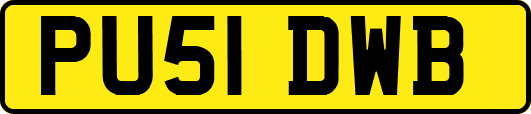 PU51 DWB